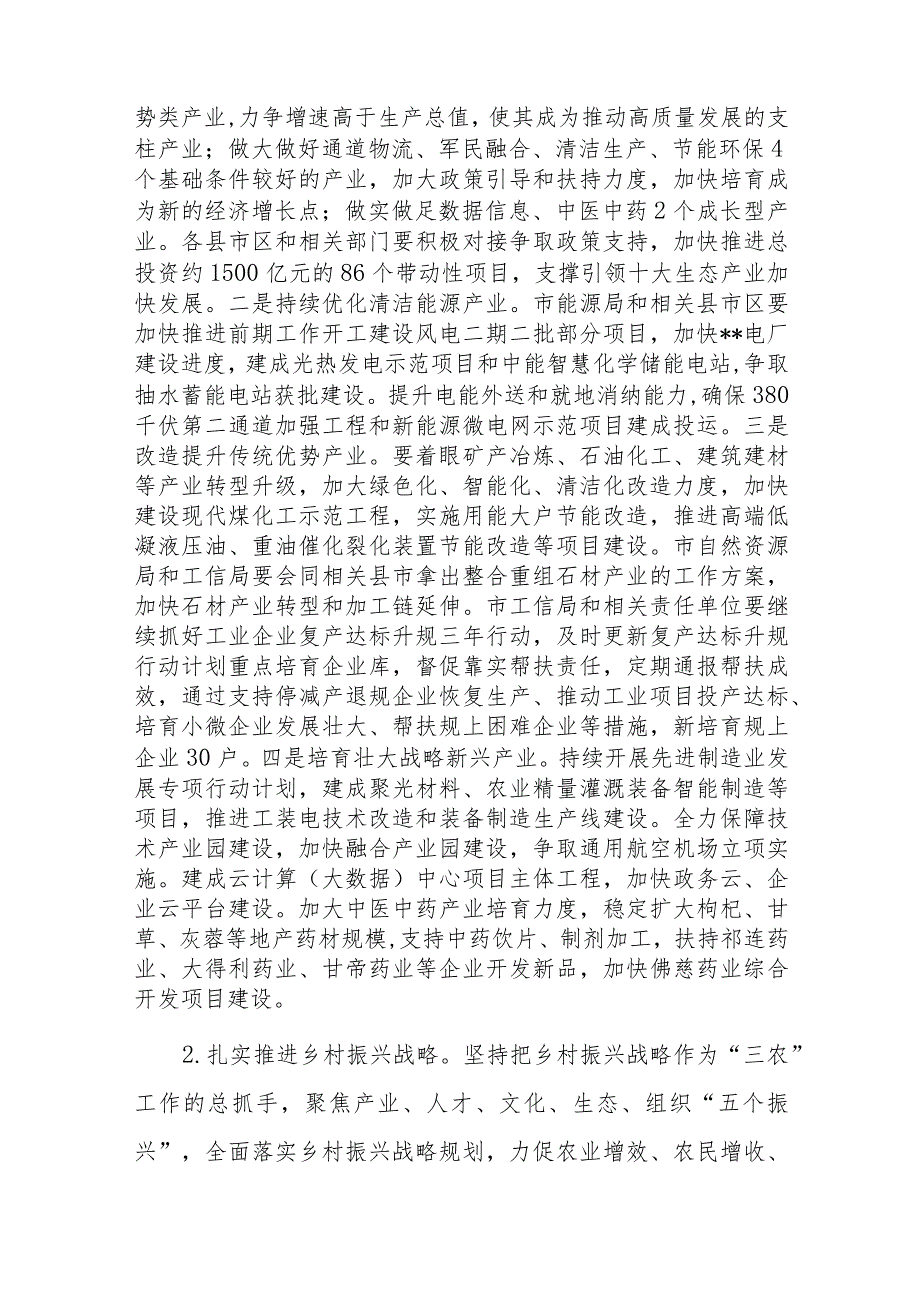 势类产业,力争增速高于生产总值，使其成为推动高质量发展的支柱产业；做大做好通道物流、军民融合、清洁生产、节能环保4个基础条件较好的产业，加大政策引导和扶持力度，加快培育成为新的经济增长点；做实做足数据信息、中医中药2个成长型产业。各县市区和相关部门要积极对接争取政策支持，加快推进总投资约1500亿元的86个带动性项目，支撑引领十大生态产业加快发展。二是持续优化清洁能源产业。市能源局和相关县市区要加快推进前期工作开工建设风电二期二批部分项目，加快**电厂建设进度，建成光热发电示范项目和中能智慧化学储能电站，争取抽水蓄能电站获批建设。提升电能外送和就地消纳能力，确保380千伏第二通道加强工程和新能源微电网示范项目建成投运。三是改造提升传统优势产业。要着眼矿产冶炼、石油化工、建筑建材等产业转型升级，加大绿色化、智能化、清洁化改造力度，加快建设现代煤化工示范工程，实施用能大户节能改造，推进高端低凝液压油、重油催化裂化装置节能改造等项目建设。市自然资源局和工信局要会同相关县市拿出整合重组石材产业的工作方案，加快石材产业转型和加工链延伸。市工信局和相关责任单位要继续抓好工业企业复产达标升规三年行动，及时更新复产达标升规行动计划重点培育企业库，督促靠实帮扶责任，定期通报帮扶成效，通过支持停减产退规企业恢复生产、推动工业项目投产达标、培育小微企业发展壮大、帮扶规上困难企业等措施，新培育规上企业30户。四是培育壮大战略新兴产业。持续开展先进制造业发展专项行动计划，建成聚光材料、农业精量灌溉装备智能制造等项目，推进工装电技术改造和装备制造生产线建设。全力保障技术产业园建设，加快融合产业园建设，争取通用航空机场立项实施。建成云计算（大数据）中心项目主体工程，加快政务云、企业云平台建设。加大中医中药产业培育力度，稳定扩大枸杞、甘草、灰蓉等地产药材规模,支持中药饮片、制剂加工，扶持祁连药业、大得利药业、甘帝药业等企业开发新品，加快佛慈药业综合开发项目建设。

2.扎实推进乡村振兴战略。坚持把乡村振兴战略作为“三农”工作的总抓手，聚焦产业、人才、文化、生态、组织“五个振兴”，全面落实乡村振兴战略规划，力促农业增效、农民增收、